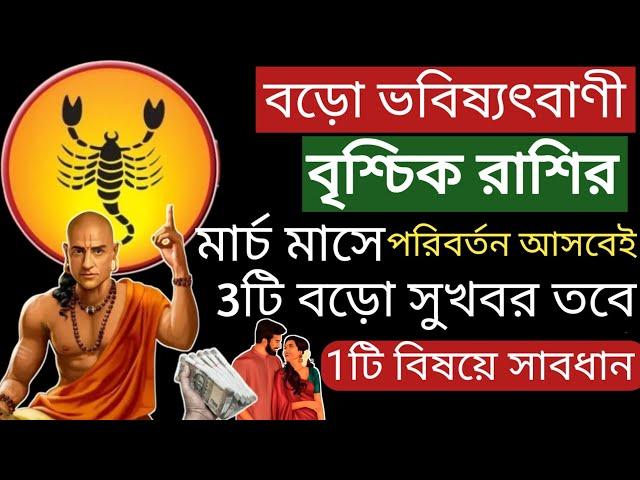 বড়ো ভবিষ্যৎবাণী

বৃশ্চিক রাশির

মার্চ মাসে পরিবর্তন আসবেই

3টি বড়ো সুখবর তবে

1টি বিষয়ে সাবধান